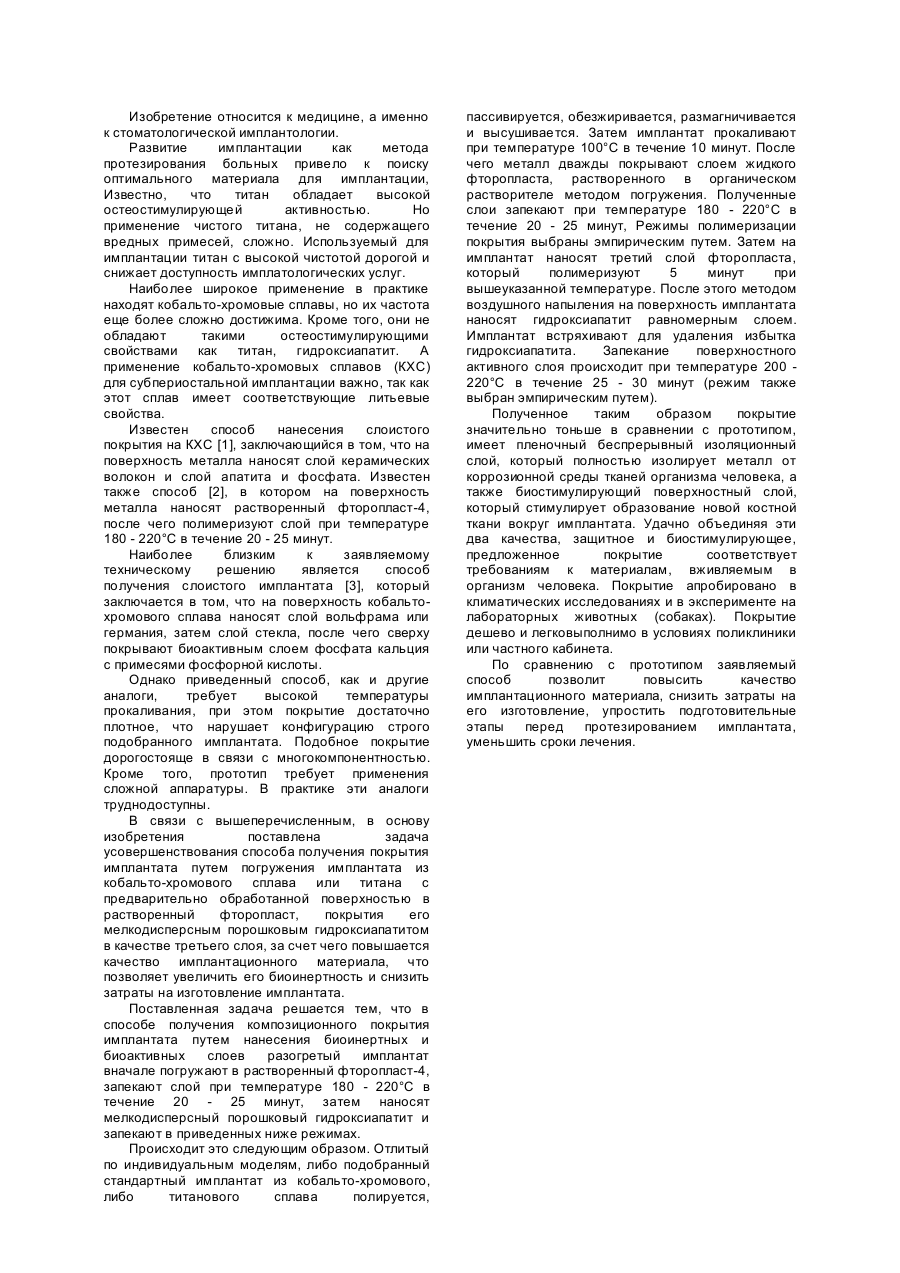 Изобретение относится к медицине, а именно к стоматологической имплантологии.

Развитие имплантации как метода протезирования больных привело к поиску оптимального материала для имплантации, Известно, что титан обладает высокой остеостимулирующей активностью. Но применение чистого титана, не содержащего вредных примесей, сложно. Используемый для имплантации титан с высокой чистотой дорогой и снижает доступность имплатологических услуг.

Наиболее широкое применение в практике находят кобальто-хромовые сплавы, но их частота еще более сложно достижима. Кроме того, они не обладают такими остеостимулирующими свойствами как титан, гидроксиапатит. А применение кобальто-хромовых сплавов (КХС) для субпериостальной имплантации важно, так как этот сплав имеет соответствующие литьевые свойства.

Известен способ нанесения слоистого покрытия на КХС [1], заключающийся в том, что на поверхность металла наносят слой керамических волокон и слой апатита и фосфата. Известен также способ [2], в котором на поверхность металла наносят растворенный фторопласт-4, после чего полимеризуют слой при температуре 180 - 220°С в течение 20 - 25 минут.

Наиболее близким к заявляемому техническому решению является способ получения слоистого имплантата [3], который заключается в том, что на поверхность кобальто-хромового сплава наносят слой вольфрама или германия, затем слой стекла, после чего сверху покрывают биоактивным слоем фосфата кальция с примесями фосфорной кислоты.

Однако приведенный способ, как и другие аналоги, требует высокой температуры прокаливания, при этом покрытие достаточно плотное, что нарушает конфигурацию строго подобранного имплантата. Подобное покрытие дорогостояще в связи с многокомпонентностью. Кроме того, прототип требует применения сложной аппаратуры. В практике эти аналоги труднодоступны.

В связи с вышеперечисленным, в основу изобретения поставлена задача усовершенствования способа получения покрытия имплантата путем погружения имплантата из кобальто-хромового сплава или титана с предварительно обработанной поверхностью в растворенный фторопласт, покрытия его мелкодисперсным порошковым гидроксиапатитом в качестве третьего слоя, за счет чего повышается качество имплантационного материала, что позволяет увеличить его биоинертность и снизить затраты на изготовление имплантата.

Поставленная задача решается тем, что в способе получения композиционного покрытия имплантата путем нанесения биоинертных и биоактивных слоев разогретый имплантат вначале погружают в растворенный фторопласт-4, запекают слой при температуре 180 - 220°С в течение 20 - 25 минут, затем наносят мелкодисперсный порошковый гидроксиапатит и запекают в приведенных ниже режимах.

Происходит это следующим образом. Отлитый по индивидуальным моделям, либо подобранный стандартный имплантат из кобальто-хромового, либо титанового сплава полируется, пассивируется, обезжиривается, размагничивается и высушивается. Затем имплантат прокаливают при температуре 100°С в течение 10 минут. После чего металл дважды покрывают слоем жидкого фторопласта, растворенного в органическом растворителе методом погружения. Полученные слои запекают при температуре 180 - 220°С в течение 20 - 25 минут, Режимы полимеризации покрытия выбраны эмпирическим путем. Затем на имплантат наносят третий слой фторопласта, который полимеризуют 5 минут при вышеуказанной температуре. После этого методом воздушного напыления на поверхность имплантата наносят гидроксиапатит равномерным слоем. Имплантат встряхивают для удаления избытка гидроксиапатита. Запекание поверхностного активного слоя происходит при температуре 200 - 220°С в течение 25 - 30 минут (режим также выбран эмпирическим путем).

Полученное таким образом покрытие значительно тоньше в сравнении с прототипом, имеет пленочный беспрерывный изоляционный слой, который полностью изолирует металл от коррозионной среды тканей организма человека, а также биостимулирующий поверхностный слой, который стимулирует образование новой костной ткани вокруг имплантата. Удачно объединяя эти два качества, защитное и биостимулирующее, предложенное покрытие соответствует требованиям к материалам, вживляемым в организм человека. Покрытие апробировано в климатических исследованиях и в эксперименте на лабораторных животных (собаках). Покрытие дешево и легковыполнимо в условиях поликлиники или частного кабинета.

По сравнению с прототипом заявляемый способ позволит повысить качество имплантационного материала, снизить затраты на его изготовление, упростить подготовительные этапы перед протезированием имплантата, уменьшить сроки лечения.